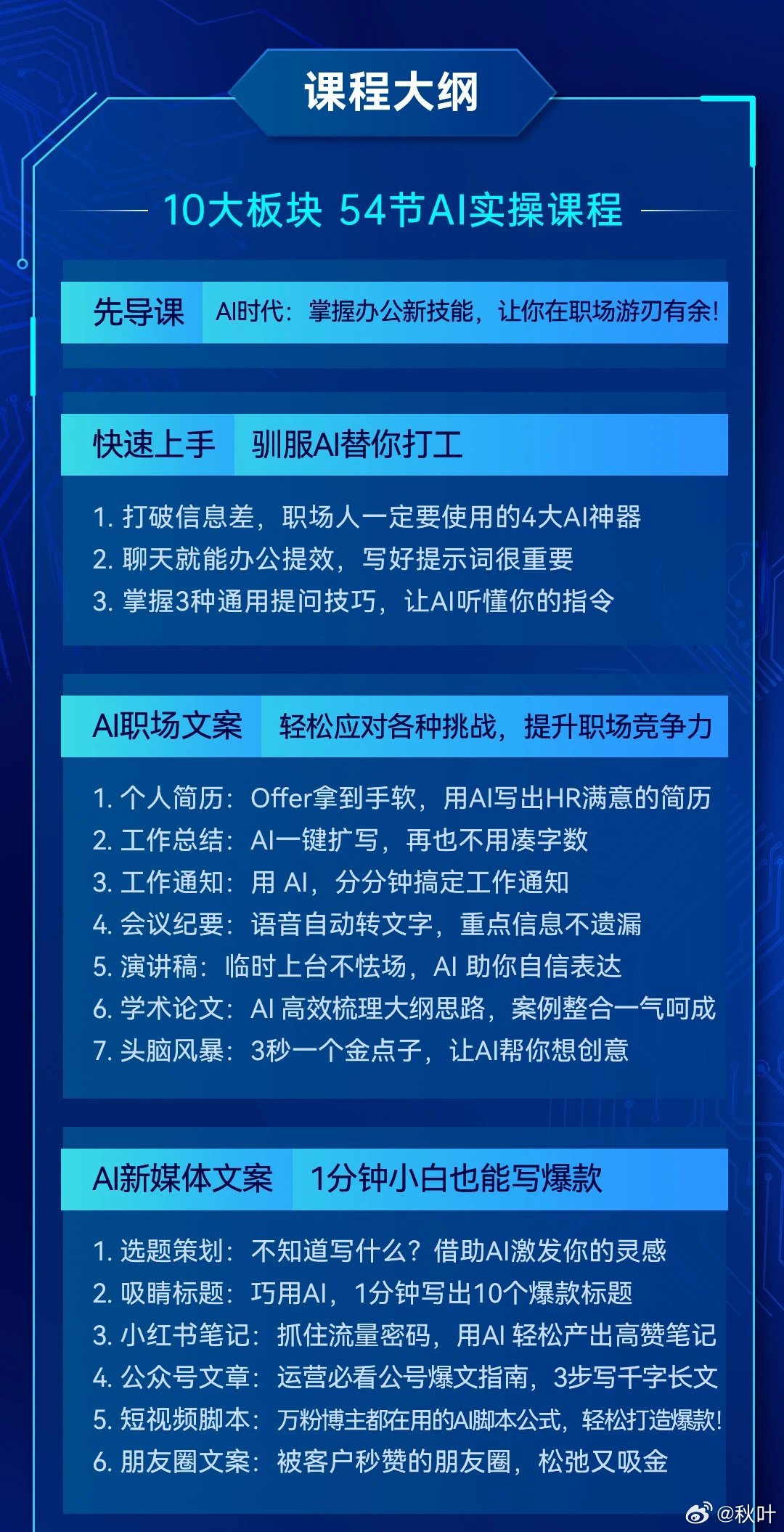 课程大纲

10大板块 54节AI实操课程

先导课 AI时代：掌握办公新技能，让你在职场游刃有余!

快速上手 驯服AI替你打工

1. 打破信息差，职场人一定要使用的4大AI神器
2. 聊天就能办公提效，写好提示词很重要
3. 掌握3种通用提问技巧，让AI听懂你的指令

AI职场文案 轻松应对各种挑战，提升职场竞争力

1. 个人简历：Offer拿到手软，用AI写出HR满意的简历
2. 工作总结：AI一键扩写，再也不用凑字数
3. 工作通知：用 AI，分分钟搞定工作通知
4. 会议纪要：语音自动转文字，重点信息不遗漏
5. 演讲稿：临时上台不怯场，AI 助你自信表达
6. 学术论文：AI 高效梳理大纲思路，案例整合一气呵成
7. 头脑风暴：3秒一个金点子，让AI帮你想创意

AI新媒体文案 1分钟小白也能写爆款

1. 选题策划：不知道写什么？借助AI激发你的灵感
2. 吸睛标题：巧用AI，1分钟写出10个爆款标题
3. 小红书笔记：抓住流量密码，用AI 轻松产出高赞笔记
4. 公众号文章：运营必看公号爆文指南，3步写千字长文
5. 短视频脚本：万粉博主都在用的AI脚本公式，轻松打造爆款!
6. 朋友圈文案：被客户秒赞的朋友圈，松弛又吸金

@秋叶